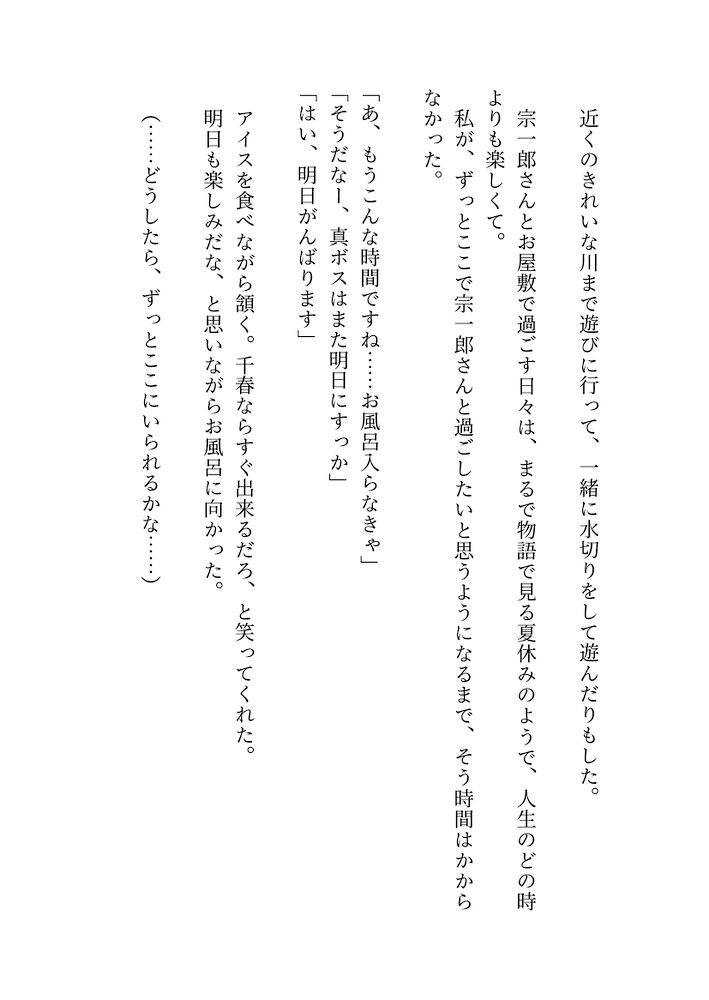 近くのきれいな川まで遊びに行って、一緒に水切りをして遊んだりもした。

宗一郎さんとお屋敷で過ごす日々は、まるで物語で見る夏休みのようで、人生のどの時よりも楽しくて。

私が、ずっとここで宗一郎さんと過ごしたいと思うようになるまで、そう時間はかからなかった。

「あ、もうこんな時間ですね……お風呂入らなきゃ」
「そうだなー、真ボスはまた明日にすっか」
「はい、明日がんばります」

アイスを食べながら頷く。千春ならすぐ出来るだろ、と笑ってくれた。
明日も楽しみだな、と思いながらお風呂に向かった。

（……どうしたら、ずっとここにいられるかな……）